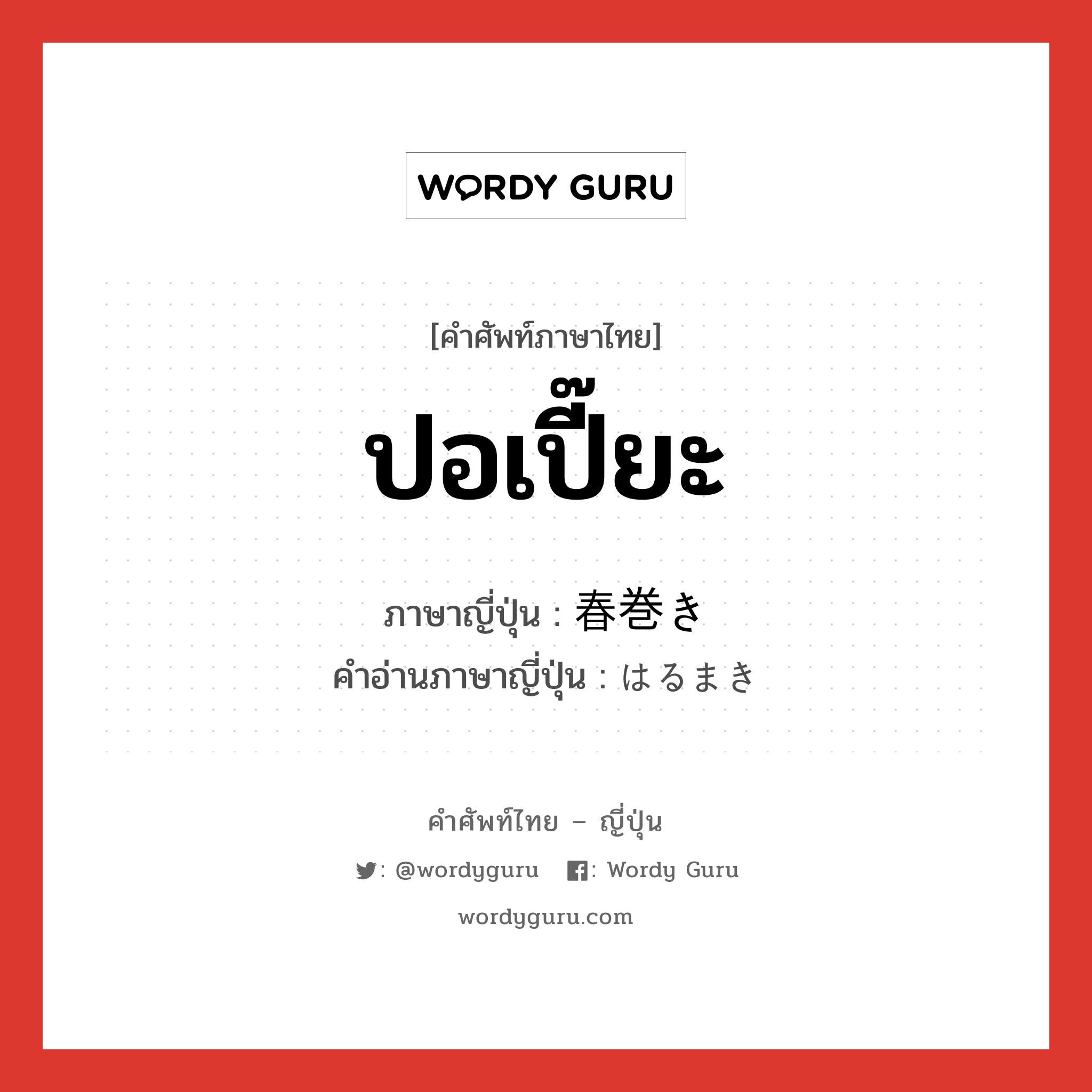 WORDY GURU

[คำศัพท์ภาษาไทย]

ปอเปี๊ยะ

ภาษาญี่ปุ่น : 春巻き
คำอ่านภาษาญี่ปุ่น : はるまき

คำศัพท์ไทย – ญี่ปุ่น

: @wordyguru : Wordy Guru

wordyguru.com